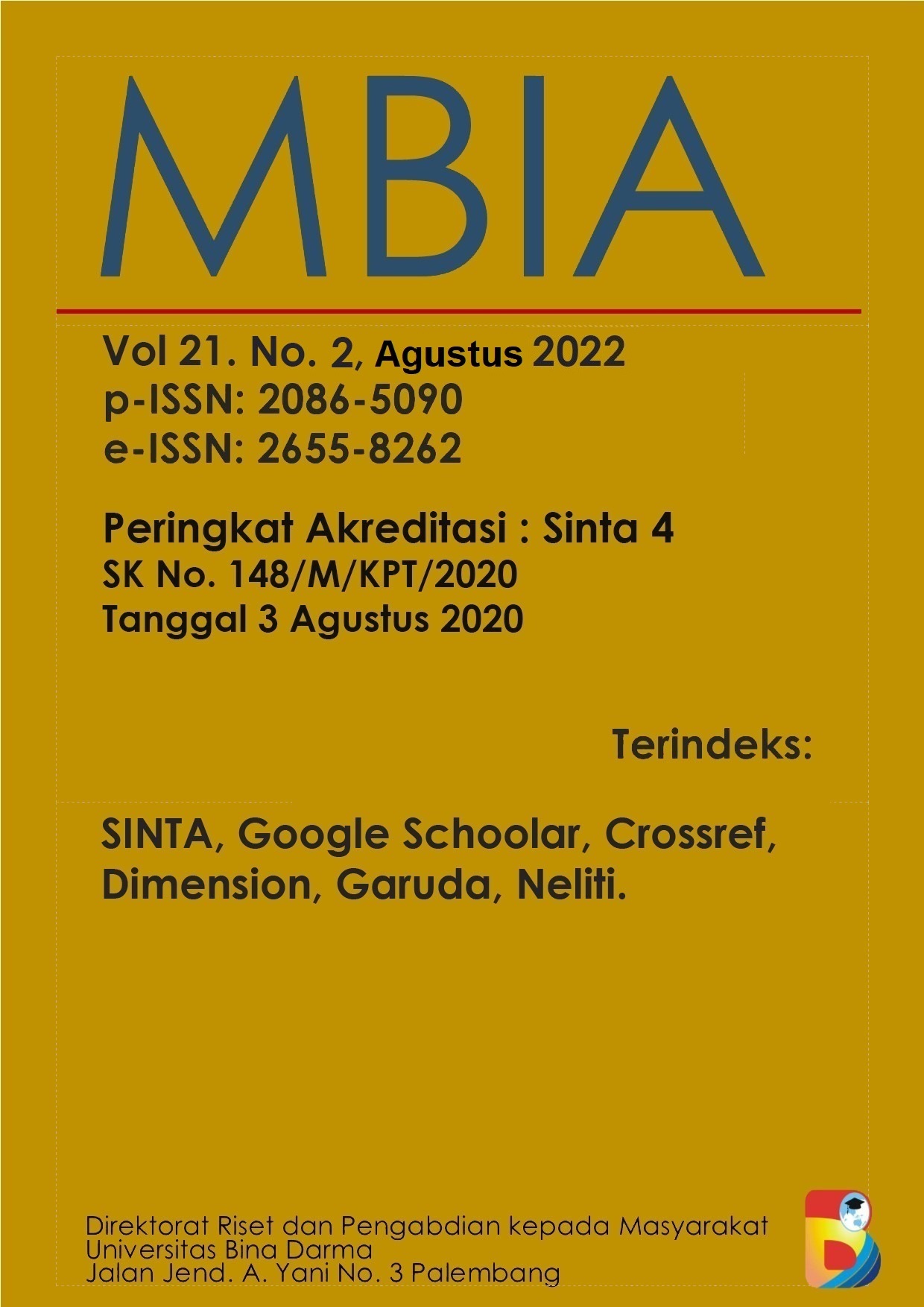 MBIA

Vol 21. No. 2, Agustus 2022
p-ISSN: 2086-5090
e-ISSN: 2655-8262

Peringkat Akreditasi : Sinta 4
SK No. 148/M/KPT/2020
Tanggal 3 Agustus 2020

Terindeks:

SINTA, Google Schoolar, Crossref, Dimension, Garuda, Neliti.

Direktorat Riset dan Pengabdian kepada Masyarakat
Universitas Bina Darma
Jalan Jend. A. Yani No. 3 Palembang